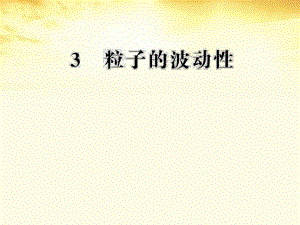 3 粒子的波动性